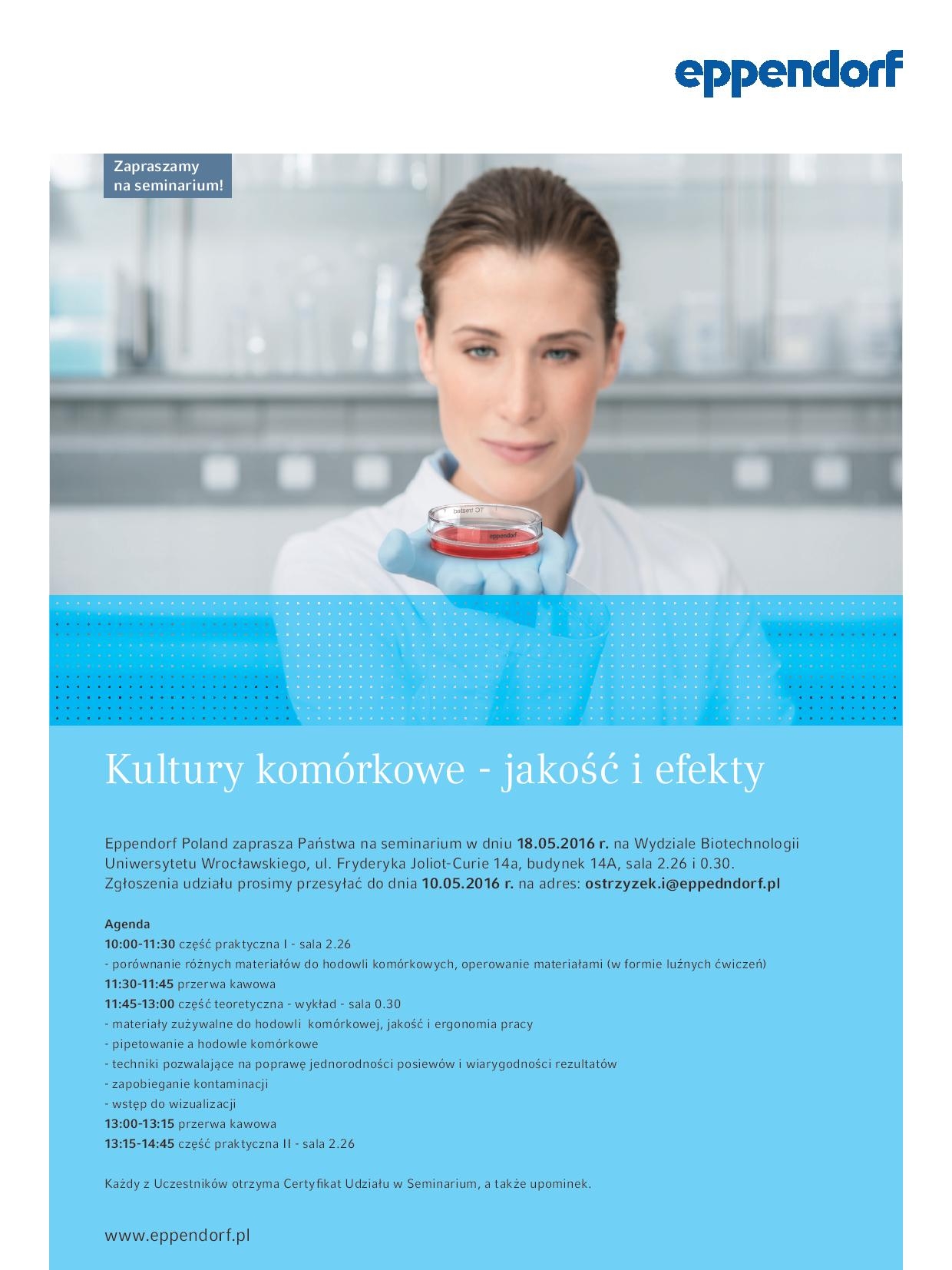 eppendorf

Zapraszamy na seminarium!

TC treated
eppendorf

Kultury komórkowe - jakość i efekty

Eppendorf Poland zaprasza Państwa na seminarium w dniu 18.05.2016 r. na Wydziale Biotechnologii Uniwersytetu Wrocławskiego, ul. Fryderyka Joliot-Curie 14a, budynek 14A, sala 2.26 i 0.30. Zgłoszenia udziału prosimy przesyłać do dnia 10.05.2016 r. na adres: ostrzyzek.i@eppedndorf.pl

Agenda
10:00-11:30 część praktyczna I - sala 2.26
- porównanie różnych materiałów do hodowli komórkowych, operowanie materiałami (w formie luźnych ćwiczeń)
11:30-11:45 przerwa kawowa
11:45-13:00 część teoretyczna - wykład - sala 0.30
- materiały zużywalne do hodowli komórkowej, jakość i ergonomia pracy
- pipetowanie a hodowle komórkowe
- techniki pozwalające na poprawę jednorodności posiewów i wiarygodności rezultatów
- zapobieganie kontaminacji
- wstęp do wizualizacji
13:00-13:15 przerwa kawowa
13:15-14:45 część praktyczna II - sala 2.26

Każdy z Uczestników otrzyma Certyfikat Udziału w Seminarium, a także upominek.

www.eppendorf.pl